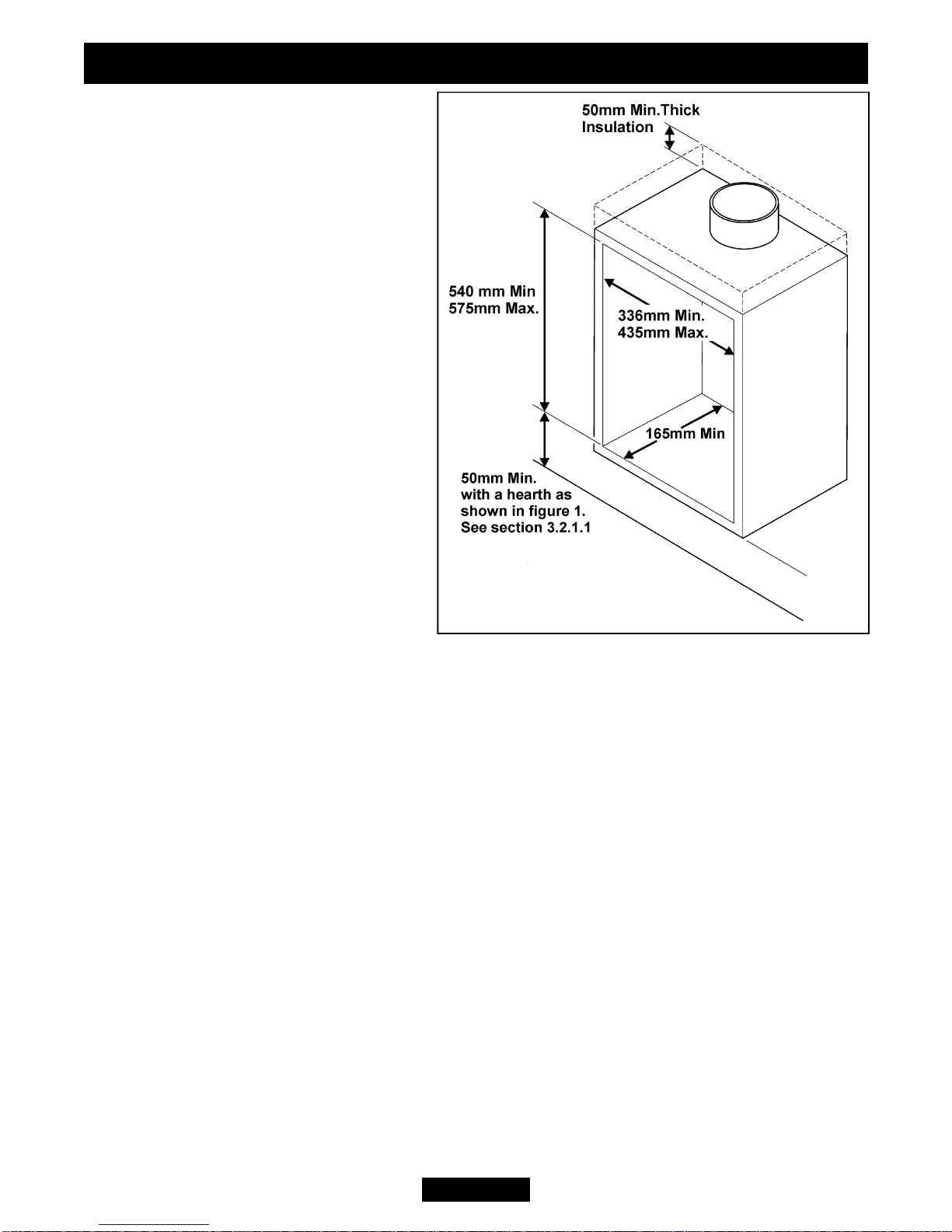 50mm Min.Thick Insulation

540 mm Min
575mm Max.

336mm Min.
435mm Max.

165mm Min

50mm Min.
with a hearth as
shown in figure 1.
See section 3.2.1.1